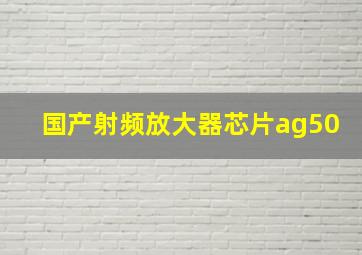 国产射频放大器芯片ag50